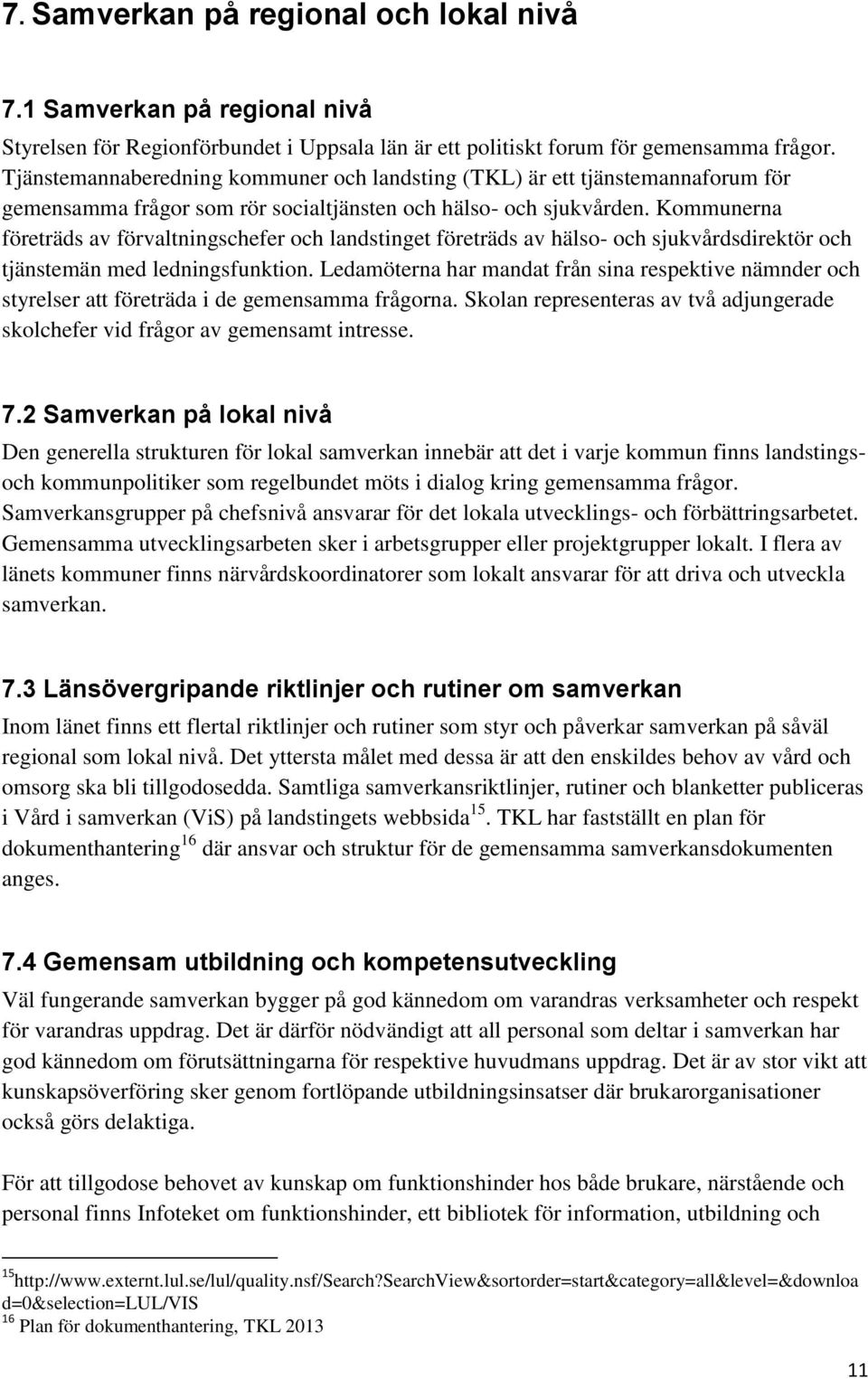 7. Samverkan på regional och lokal nivå

7.1 Samverkan på regional nivå

Styrelsen för Regionförbundet i Uppsala län är ett politiskt forum för gemensamma frågor. Tjänstemannaberedning kommuner och landsting (TKL) är ett tjänstemannaforum för gemensamma frågor som rör socialtjänsten och hälso- och sjukvården. Kommunerna företräds av förvaltningschefer och landstinget företräds av hälso- och sjukvårdsdirektör och tjänstemän med ledningsfunktion. Ledamöterna har mandat från sina respektive nämnder och styrelser att företräda i de gemensamma frågorna. Skolan representeras av två adjungerade skolchefer vid frågor av gemensamt intresse.

7.2 Samverkan på lokal nivå

Den generella strukturen för lokal samverkan innebär att det i varje kommun finns landstings- och kommunpolitiker som regelbundet möts i dialog kring gemensamma frågor. Samverkansgrupper på chefsnivå ansvarar för det lokala utvecklings- och förbättringsarbetet. Gemensamma utvecklingsarbeten sker i arbetsgrupper eller projektgrupper lokalt. I flera av länets kommuner finns närvårdskoordinatorer som lokalt ansvarar för att driva och utveckla samverkan.

7.3 Länsövergripande riktlinjer och rutiner om samverkan

Inom länet finns ett flertal riktlinjer och rutiner som styr och påverkar samverkan på såväl regional som lokal nivå. Det yttersta målet med dessa är att den enskildes behov av vård och omsorg ska bli tillgodosedda. Samtliga samverkansriktlinjer, rutiner och blanketter publiceras i Vård i samverkan (ViS) på landstingets webbsida$^{15}$. TKL har fastställt en plan för dokumenthantering$^{16}$ där ansvar och struktur för de gemensamma samverkansdokumenten anges.

7.4 Gemensam utbildning och kompetensutveckling

Väl fungerande samverkan bygger på god kännedom om varandras verksamheter och respekt för varandras uppdrag. Det är därför nödvändigt att all personal som deltar i samverkan har god kännedom om förutsättningarna för respektive huvudmans uppdrag. Det är av stor vikt att kunskapsöverföring sker genom fortlöpande utbildningsinsatser där brukarorganisationer också görs delaktiga.

För att tillgodose behovet av kunskap om funktionshinder hos både brukare, närstående och personal finns Infoteket om funktionshinder, ett bibliotek för information, utbildning och

$^{15}$http://www.externt.lul.se/lul/quality.nsf/Search?SearchView&sortorder=start&category=all&level=&download=0&selection=LUL/VIS
$^{16}$ Plan för dokumenthantering, TKL 2013

11